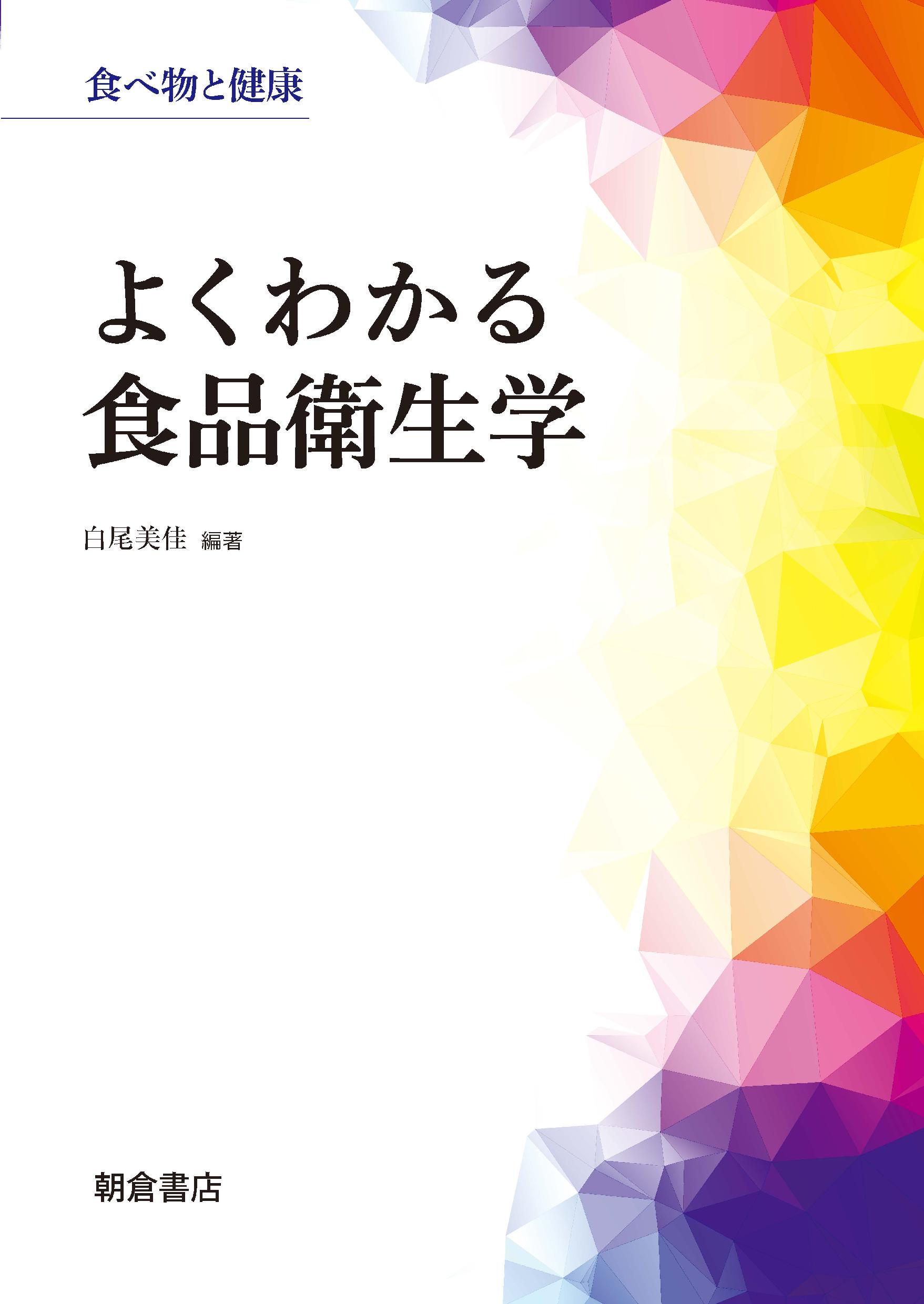 食べ物と健康

よくわかる
食品衛生学

白尾美佳 編著

朝倉書店